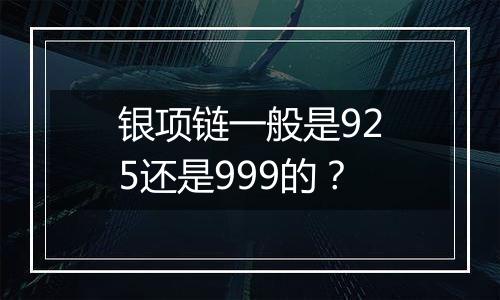 银项链一般是925还是999的？